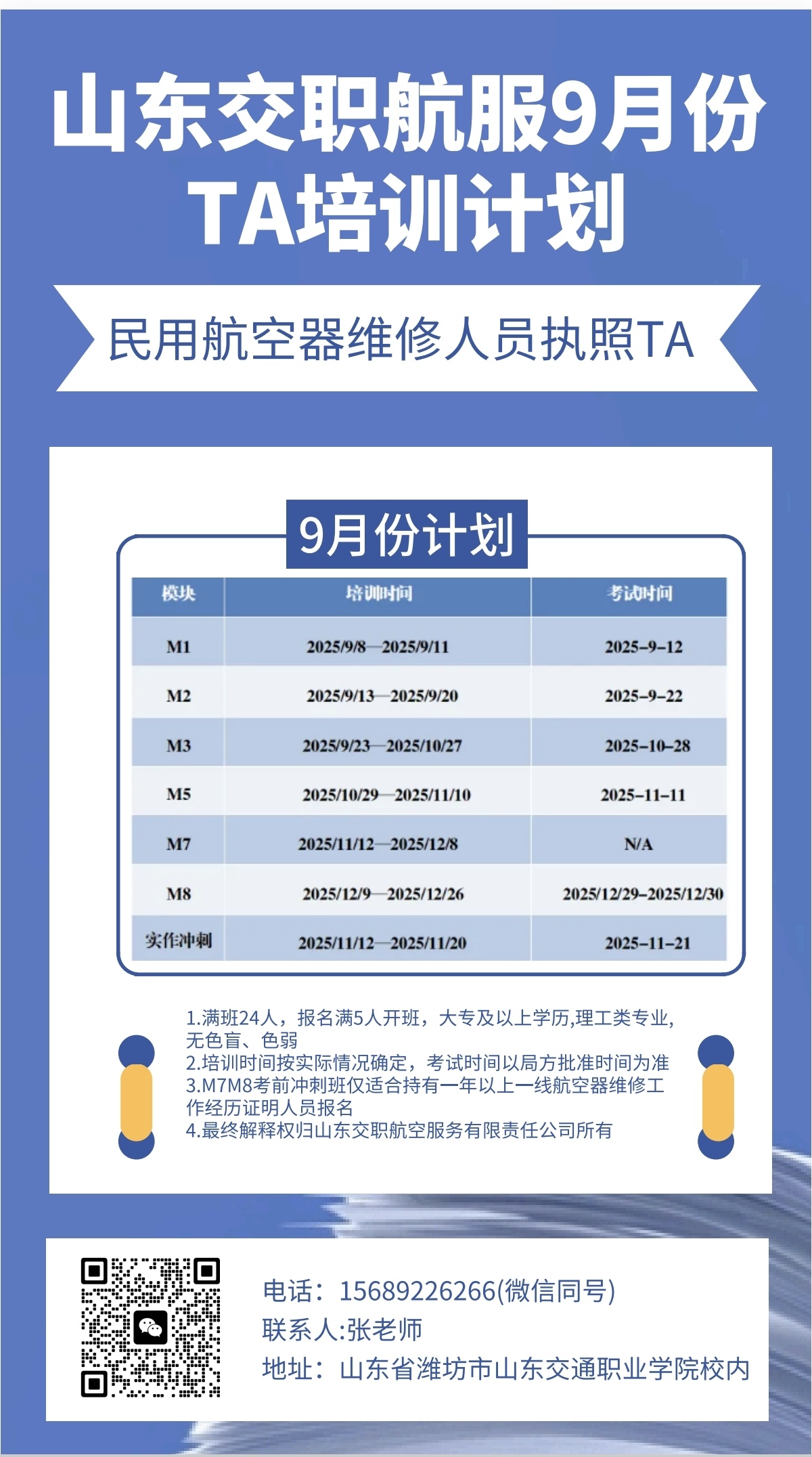 山东交职航服9月份TA培训计划

民用航空器维修人员执照TA

9月份计划

| 模块 | 培训时间 | 考试时间 |
|---|---|---|
| M1 | 2025/9/8—2025/9/11 | 2025-9-12 |
| M2 | 2025/9/13—2025/9/20 | 2025-9-22 |
| M3 | 2025/9/23—2025/10/27 | 2025-10-28 |
| M5 | 2025/10/29—2025/11/10 | 2025-11-11 |
| M7 | 2025/11/12—2025/12/8 | N/A |
| M8 | 2025/12/9—2025/12/26 | 2025/12/29-2025/12/30 |
| 实作冲刺 | 2025/11/12—2025/11/20 | 2025-11-21 |

1.满班24人，报名满5人开班，大专及以上学历,理工类专业,无色盲、色弱
2.培训时间按实际情况确定，考试时间以局方批准时间为准
3.M7M8考前冲刺班仅适合持有一年以上一线航空器维修工作经历证明人员报名
4.最终解释权归山东交职航空服务有限责任公司所有

电话：15689226266(微信同号)
联系人:张老师
地址：山东省潍坊市山东交通职业学院校内